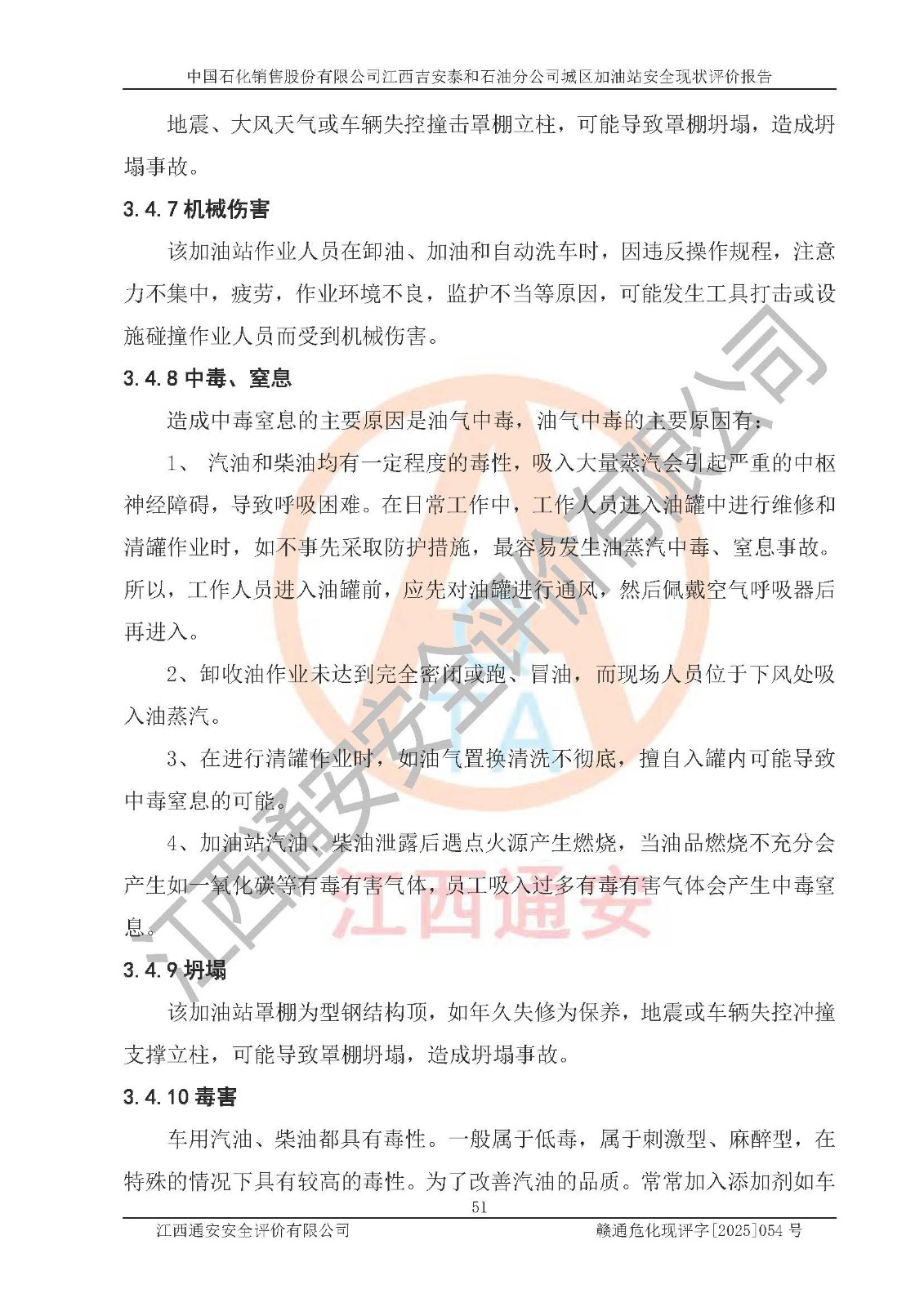 中国石化销售股份有限公司江西吉安泰和石油分公司城区加油站安全现状评价报告

地震、大风天气或车辆失控撞击罩棚立柱，可能导致罩棚坍塌，造成坍塌事故。

3.4.7 机械伤害

该加油站作业人员在卸油、加油和自动洗车时，因违反操作规程，注意力不集中，疲劳，作业环境不良，监护不当等原因，可能发生工具打击或设施碰撞作业人员而受到机械伤害。

3.4.8 中毒、窒息

造成中毒窒息的主要原因是油气中毒，油气中毒的主要原因有：

1、 汽油和柴油均有一定程度的毒性，吸入大量蒸汽会引起严重的中枢神经障碍，导致呼吸困难。在日常工作中，工作人员进入油罐中进行维修和清罐作业时，如不事先采取防护措施，最容易发生油蒸汽中毒、窒息事故。所以，工作人员进入油罐前，应先对油罐进行通风，然后佩戴空气呼吸器后再进入。

2、卸收油作业未达到完全密闭或跑、冒油，而现场人员位于下风处吸入油蒸汽。

3、在进行清罐作业时，如油气置换清洗不彻底，擅自入罐内可能导致中毒窒息的可能。

4、加油站汽油、柴油泄露后遇点火源产生燃烧，当油品燃烧不充分会产生如一氧化碳等有毒有害气体，员工吸入过多有毒有害气体会产生中毒窒息。

3.4.9 坍塌

该加油站罩棚为型钢结构顶，如年久失修为保养，地震或车辆失控冲撞支撑立柱，可能导致罩棚坍塌，造成坍塌事故。

3.4.10 毒害

车用汽油、柴油都具有毒性。一般属于低毒，属于刺激型、麻醉型，在特殊的情况下具有较高的毒性。为了改善汽油的品质。常常加入添加剂如车

51

江西通安安全评价有限公司 赣通危化现评字[2025]054 号

江西通安安全评价有限公司

江西通安